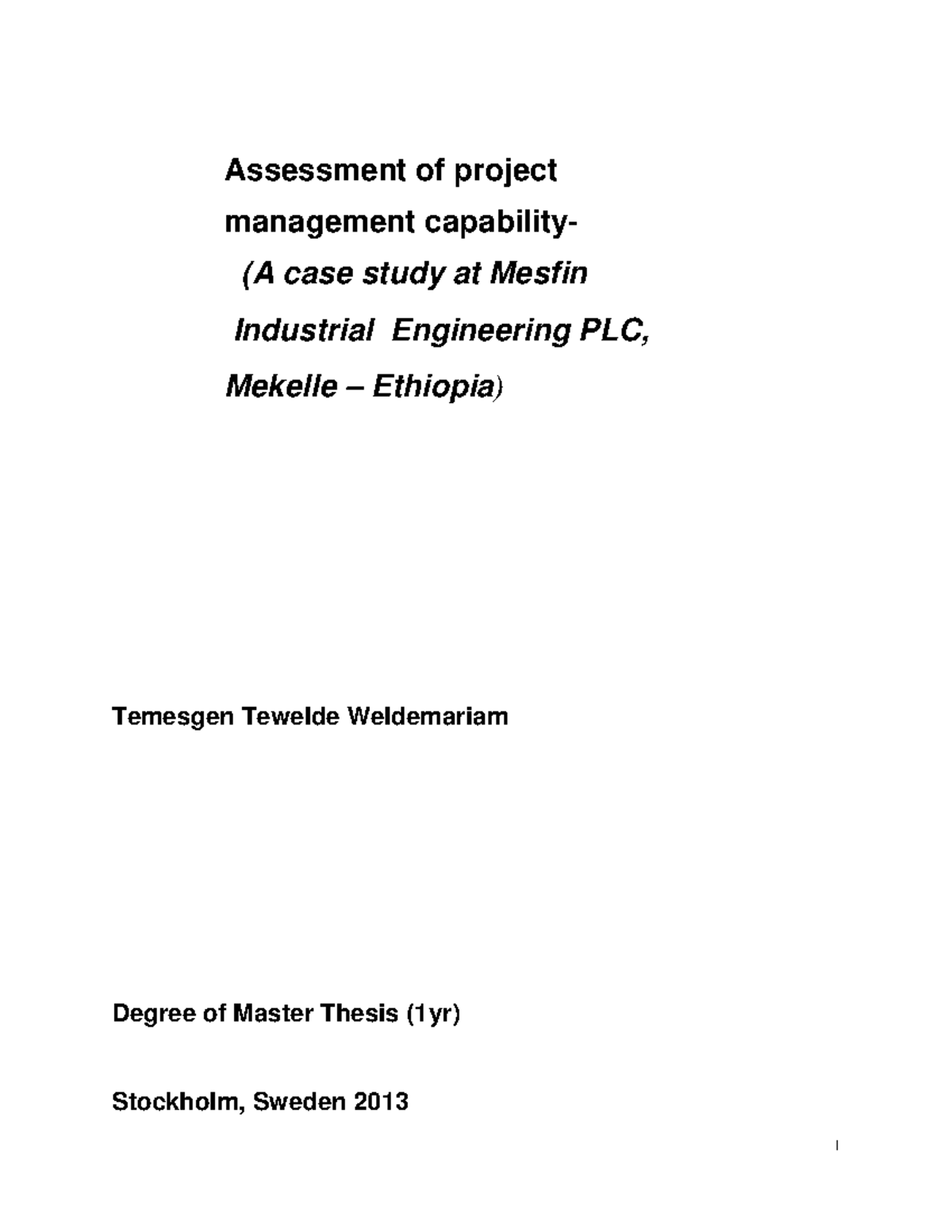 Assessment of project management capability-

(A case study at Mesfin Industrial Engineering PLC, Mekelle – Ethiopia)

Temesgen Tewelde Weldemariam

Degree of Master Thesis (1yr)

Stockholm, Sweden 2013

I